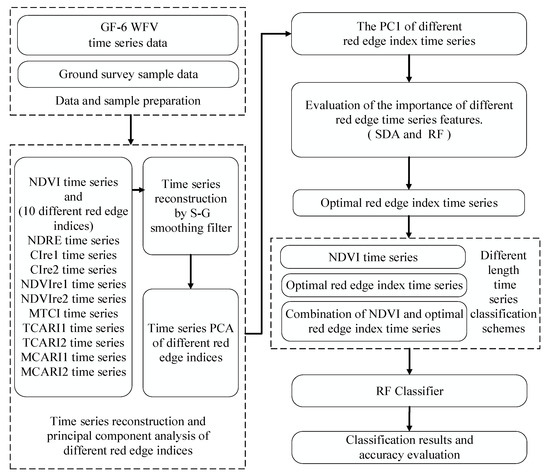 GF-6 WFV time series data

Ground survey sample data

Data and sample preparation

NDVI time series and (10 different red edge indices) NDRE time series CIre1 time series CIre2 time series NDVIre1 time series NDVIre2 time series MTCI time series TCARI1 time series TCARI2 time series MCARI1 time series MCARI2 time series

Time series reconstruction by S-G smoothing filter

Time series PCA of different red edge indices

Time series reconstruction and principal component analysis of different red edge indices

The PC1 of different red edge index time series

Evaluation of the importance of different red edge time series features. ( SDA and RF )

Optimal red edge index time series

NDVI time series

Optimal red edge index time series

Combination of NDVI and optimal red edge index time series

Different length time series classification schemes

RF Classifier

Classification results and accuracy evaluation